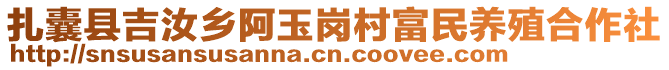 扎囊县吉汝乡阿玉岗村富民养殖合作社
http://snsusansusanna.cn.coovee.com